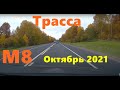 Трасса

М8

Октябрь 2021